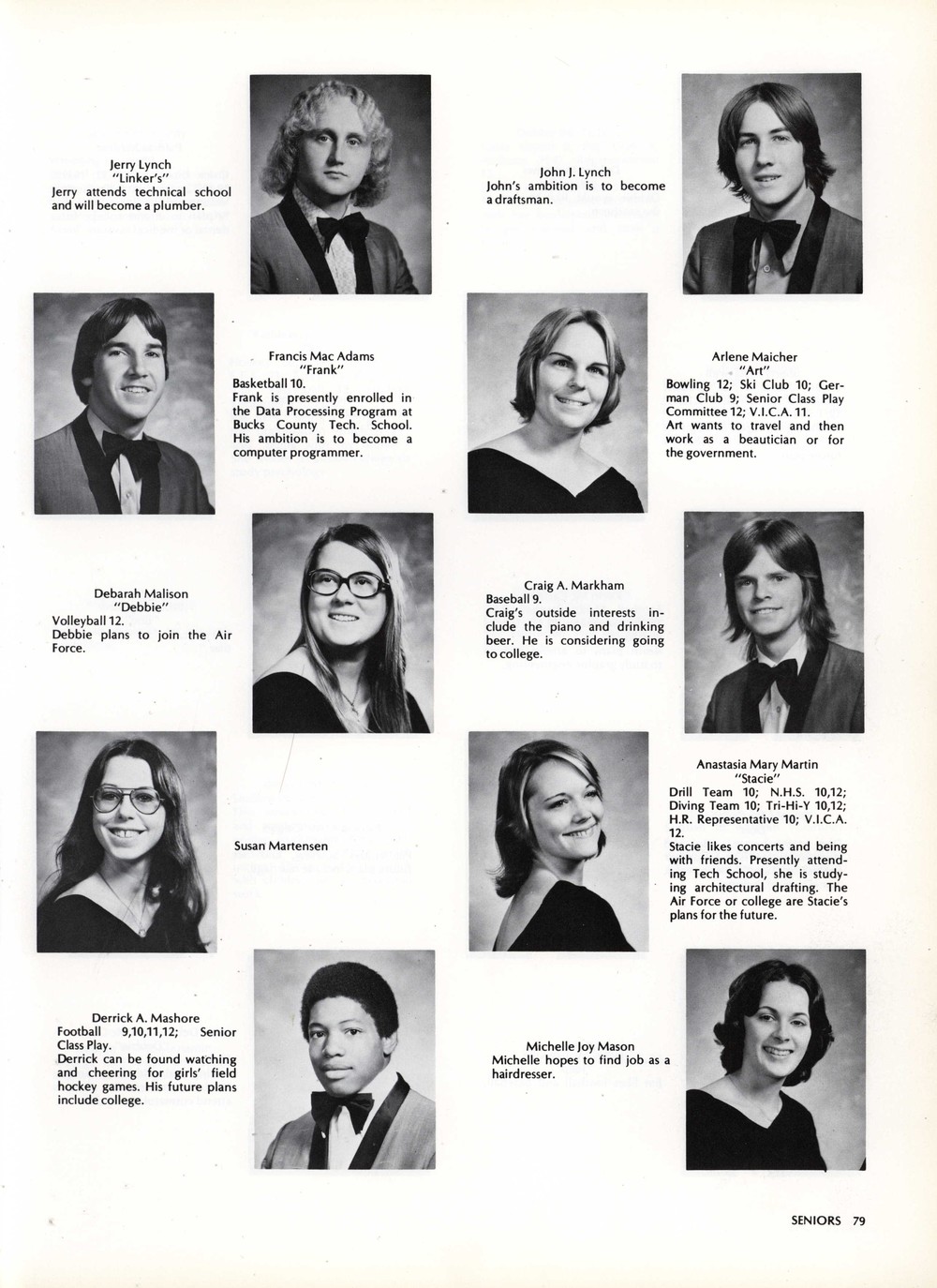 Jerry Lynch
"Linker's"
Jerry attends technical school and will become a plumber.

John J. Lynch
John's ambition is to become a draftsman.

Francis Mac Adams
"Frank"
Basketball 10.
Frank is presently enrolled in the Data Processing Program at Bucks County Tech. School. His ambition is to become a computer programmer.

Arlene Maicher
"Art"
Bowling 12; Ski Club 10; German Club 9; Senior Class Play Committee 12; V.I.C.A. 11.
Art wants to travel and then work as a beautician or for the government.

Debarah Malison
"Debbie"
Volleyball 12.
Debbie plans to join the Air Force.

Craig A. Markham
Baseball 9.
Craig's outside interests include the piano and drinking beer. He is considering going to college.

Susan Martensen

Anastasia Mary Martin
"Stacie"
Drill Team 10; N.H.S. 10,12; Diving Team 10; Tri-Hi-Y 10,12; H.R. Representative 10; V.I.C.A. 12.
Stacie likes concerts and being with friends. Presently attending Tech School, she is studying architectural drafting. The Air Force or college are Stacie's plans for the future.

Derrick A. Mashore
Football 9,10,11,12; Senior Class Play.
Derrick can be found watching and cheering for girls' field hockey games. His future plans include college.

Michelle Joy Mason
Michelle hopes to find job as a hairdresser.

SENIORS 79